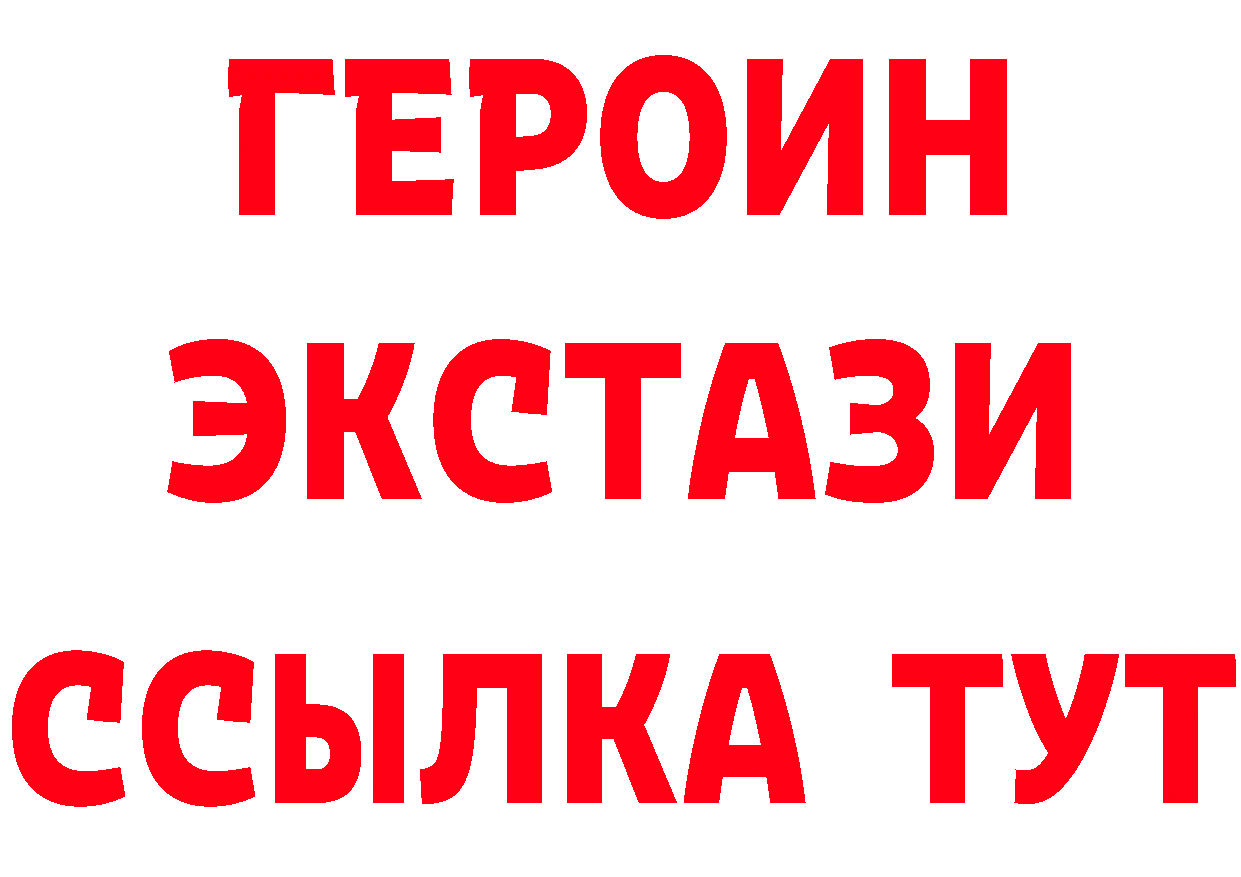 ГЕРОИН
ЭКСТАЗИ
ССЫЛКА ТУТ